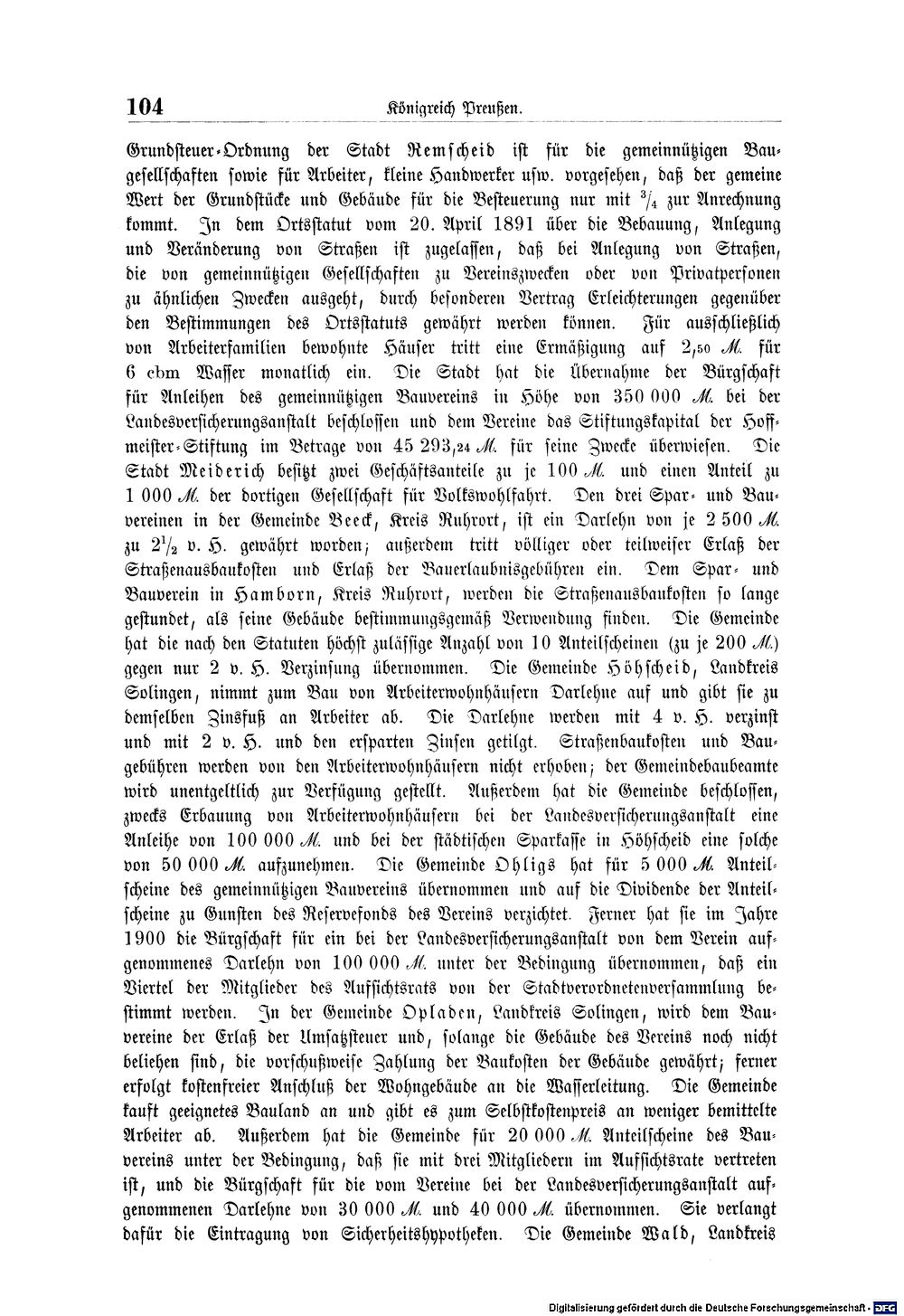 104 Königreich Preußen.

Grundsteuer-Ordnung der Stadt Remscheid ist für die gemeinnützigen Baugesellschaften sowie für Arbeiter, kleine Handwerker usw. vorgesehen, daß der gemeine Wert der Grundstücke und Gebäude für die Besteuerung nur mit $\frac{3}{4}$ zur Anrechnung kommt. In dem Ortsstatut vom 20. April 1891 über die Bebauung, Anlegung und Veränderung von Straßen ist zugelassen, daß bei Anlegung von Straßen, die von gemeinnützigen Gesellschaften zu Vereinszwecken oder von Privatpersonen zu ähnlichen Zwecken ausgeht, durch besonderen Vertrag Erleichterungen gegenüber den Bestimmungen des Ortsstatuts gewährt werden können. Für ausschließlich von Arbeiterfamilien bewohnte Häuser tritt eine Ermäßigung auf 2,50 M. für 6 cbm Wasser monatlich ein. Die Stadt hat die Übernahme der Bürgschaft für Anleihen des gemeinnützigen Bauvereins in Höhe von 350 000 M. bei der Landesversicherungsanstalt beschlossen und dem Vereine das Stiftungskapital der Hoffmeister-Stiftung im Betrage von 45 293,24 M. für seine Zwecke überwiesen. Die Stadt Meiderich besitzt zwei Geschäftsanteile zu je 100 M. und einen Anteil zu 1 000 M. der dortigen Gesellschaft für Volkswohlfahrt. Den drei Spar- und Bauvereinen in der Gemeinde Beeck, Kreis Ruhrort, ist ein Darlehn von je 2 500 M. zu $2\frac{1}{2}$ v. H. gewährt worden; außerdem tritt völliger oder teilweiser Erlaß der Straßenausbaukosten und Erlaß der Bauerlaubnisgebühren ein. Dem Spar- und Bauverein in Hamborn, Kreis Ruhrort, werden die Straßenausbaukosten so lange gestundet, als seine Gebäude bestimmungsgemäß Verwendung finden. Die Gemeinde hat die nach den Statuten höchst zulässige Anzahl von 10 Anteilscheinen (zu je 200 M.) gegen nur 2 v. H. Verzinsung übernommen. Die Gemeinde Höhscheid, Landkreis Solingen, nimmt zum Bau von Arbeiterwohnhäusern Darlehne auf und gibt sie zu demselben Zinsfuß an Arbeiter ab. Die Darlehne werden mit 4 v. H. verzinst und mit 2 v. H. und den ersparten Zinsen getilgt. Straßenbaukosten und Baugebühren werden von den Arbeiterwohnhäusern nicht erhoben; der Gemeindebaubeamte wird unentgeltlich zur Verfügung gestellt. Außerdem hat die Gemeinde beschlossen, zwecks Erbauung von Arbeiterwohnhäusern bei der Landesversicherungsanstalt eine Anleihe von 100 000 M. und bei der städtischen Sparkasse in Höhscheid eine solche von 50 000 M. aufzunehmen. Die Gemeinde Ohligs hat für 5 000 M. Anteilscheine des gemeinnützigen Bauvereins übernommen und auf die Dividende der Anteilscheine zu Gunsten des Reservefonds des Vereins verzichtet. Ferner hat sie im Jahre 1900 die Bürgschaft für ein bei der Landesversicherungsanstalt von dem Verein aufgenommenes Darlehn von 100 000 M. unter der Bedingung übernommen, daß ein Viertel der Mitglieder des Aufsichtsrats von der Stadtverordnetenversammlung bestimmt werden. In der Gemeinde Opladen, Landkreis Solingen, wird dem Bauvereine der Erlaß der Umsatzsteuer und, solange die Gebäude des Vereins noch nicht beliehen sind, die vorschußweise Zahlung der Baukosten der Gebäude gewährt; ferner erfolgt kostenfreier Anschluß der Wohngebäude an die Wasserleitung. Die Gemeinde kauft geeignetes Bauland an und gibt es zum Selbstkostenpreis an weniger bemittelte Arbeiter ab. Außerdem hat die Gemeinde für 20 000 M. Anteilscheine des Bauvereins unter der Bedingung, daß sie mit drei Mitgliedern im Aufsichtsrate vertreten ist, und die Bürgschaft für die vom Vereine bei der Landesversicherungsanstalt aufgenommenen Darlehne von 30 000 M. und 40 000 M. übernommen. Sie verlangt dafür die Eintragung von Sicherheitshypotheken. Die Gemeinde Wald, Landkreis

Digitalisierung gefördert durch die Deutsche Forschungsgemeinschaft - DFG